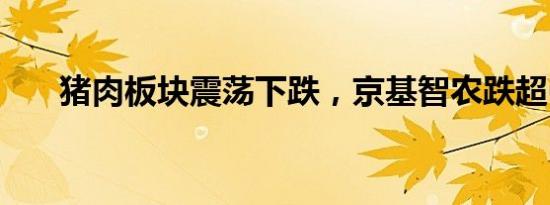 猪肉板块震荡下跌，京基智农跌超